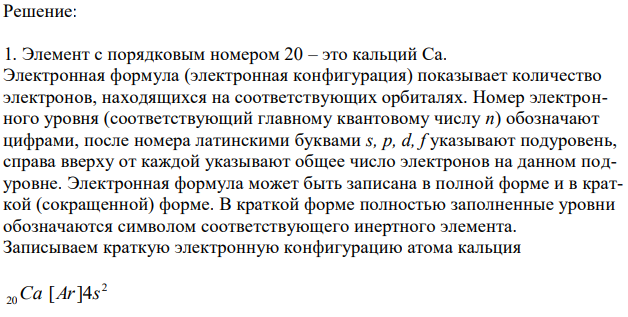 Решение:

1. Элемент с порядковым номером 20 – это кальций Ca.
Электронная формула (электронная конфигурация) показывает количество электронов, находящихся на соответствующих орбиталях. Номер электронного уровня (соответствующий главному квантовому числу $n$) обозначают цифрами, после номера латинскими буквами $s$, $p$, $d$, $f$ указывают подуровень, справа вверху от каждой указывают общее число электронов на данном подуровне. Электронная формула может быть записана в полной форме и в краткой (сокращенной) форме. В краткой форме полностью заполненные уровни обозначаются символом соответствующего инертного элемента.
Записываем краткую электронную конфигурацию атома кальция

$_{20}Ca\ [Ar]4s^2$